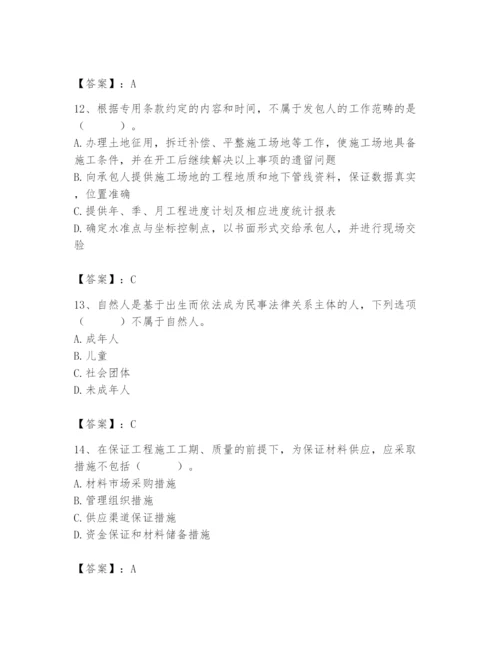 【答案】：A

12、根据专用条款约定的内容和时间，不属于发包人的工作范畴的是（　　）。
A.办理土地征用，拆迁补偿、平整施工场地等工作，使施工场地具备施工条件，并在开工后继续解决以上事项的遗留问题
B.向承包人提供施工场地的工程地质和地下管线资料，保证数据真实，位置准确
C.提供年、季、月工程进度计划及相应进度统计报表
D.确定水准点与坐标控制点，以书面形式交给承包人，并进行现场交验

【答案】：C

13、自然人是基于出生而依法成为民事法律关系主体的人，下列选项（　　）不属于自然人。
A.成年人
B.儿童
C.社会团体
D.未成年人

【答案】：C

14、在保证工程施工工期、质量的前提下，为保证材料供应，应采取措施不包括（　　）。
A.材料市场采购措施
B.管理组织措施
C.供应渠道保证措施
D.资金保证和材料储备措施

【答案】：A